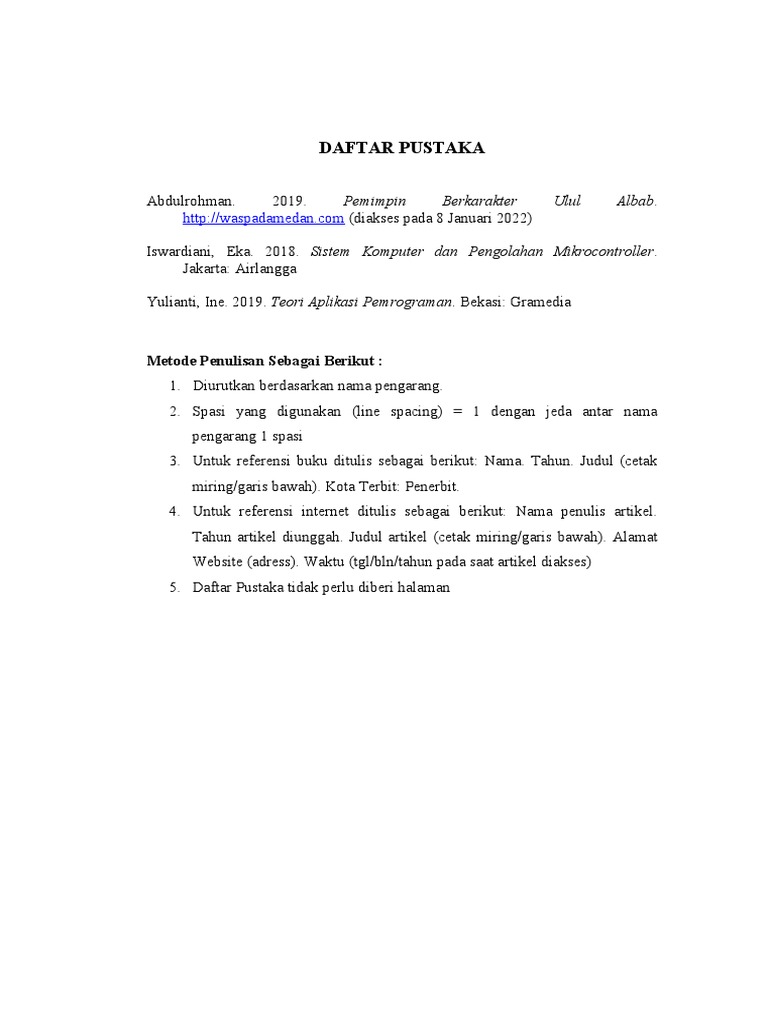 DAFTAR PUSTAKA

Abdulrohman. 2019. Pemimpin Berkarakter Ulul Albab. http://waspadamedan.com (diakses pada 8 Januari 2022)

Iswardiani, Eka. 2018. Sistem Komputer dan Pengolahan Mikrocontroller. Jakarta: Airlangga

Yulianti, Ine. 2019. Teori Aplikasi Pemrograman. Bekasi: Gramedia

Metode Penulisan Sebagai Berikut :
1. Diurutkan berdasarkan nama pengarang.
2. Spasi yang digunakan (line spacing) = 1 dengan jeda antar nama pengarang 1 spasi
3. Untuk referensi buku ditulis sebagai berikut: Nama. Tahun. Judul (cetak miring/garis bawah). Kota Terbit: Penerbit.
4. Untuk referensi internet ditulis sebagai berikut: Nama penulis artikel. Tahun artikel diunggah. Judul artikel (cetak miring/garis bawah). Alamat Website (adress). Waktu (tgl/bln/tahun pada saat artikel diakses)
5. Daftar Pustaka tidak perlu diberi halaman